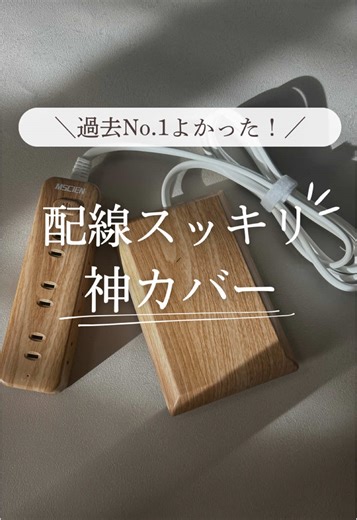 ＼過去No.1よかった！／

MSCIEN

配線スッキリ
神カバー